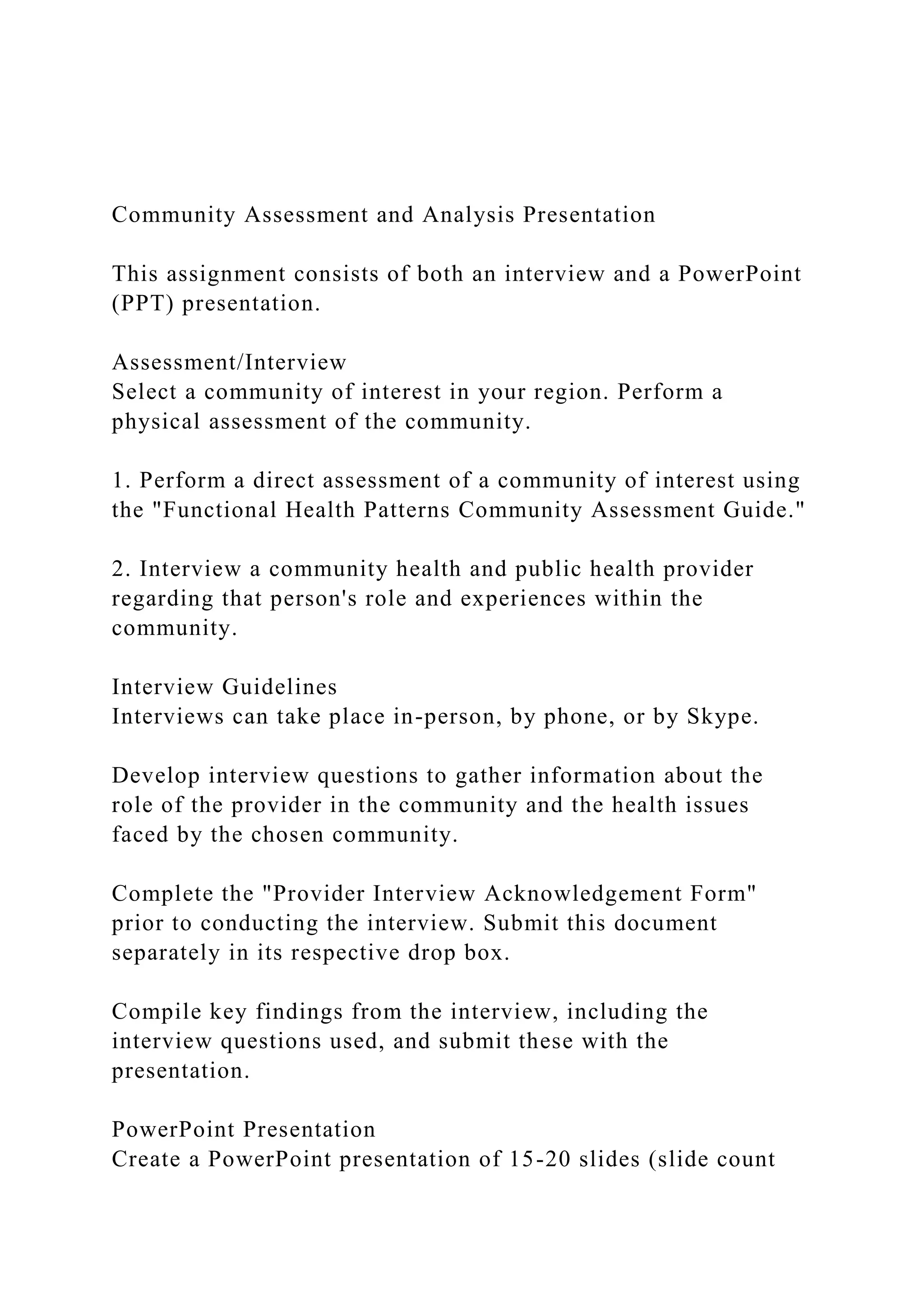 Community Assessment and Analysis Presentation

This assignment consists of both an interview and a PowerPoint (PPT) presentation.

Assessment/Interview
Select a community of interest in your region. Perform a physical assessment of the community.

1. Perform a direct assessment of a community of interest using the "Functional Health Patterns Community Assessment Guide."

2. Interview a community health and public health provider regarding that person's role and experiences within the community.

Interview Guidelines
Interviews can take place in-person, by phone, or by Skype.

Develop interview questions to gather information about the role of the provider in the community and the health issues faced by the chosen community.

Complete the "Provider Interview Acknowledgement Form" prior to conducting the interview. Submit this document separately in its respective drop box.

Compile key findings from the interview, including the interview questions used, and submit these with the presentation.

PowerPoint Presentation
Create a PowerPoint presentation of 15-20 slides (slide count